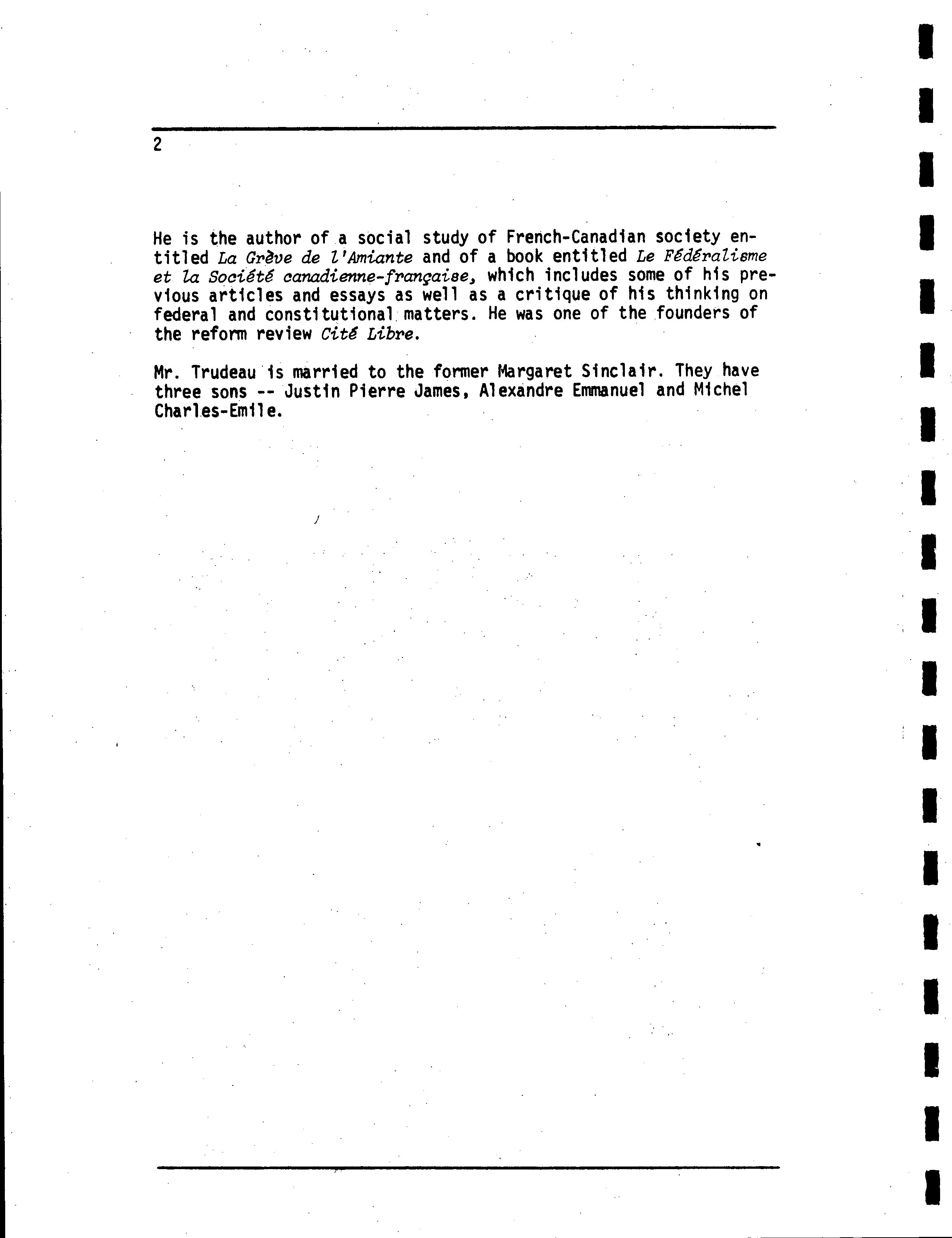 2

He is the author of a social study of French-Canadian society entitled La Grève de l'Amiante and of a book entitled Le Fédéralisme et la Société canadienne-française, which includes some of his previous articles and essays as well as a critique of his thinking on federal and constitutional matters. He was one of the founders of the reform review Cité Libre.

Mr. Trudeau is married to the former Margaret Sinclair. They have three sons -- Justin Pierre James, Alexandre Emmanuel and Michel Charles-Emile.